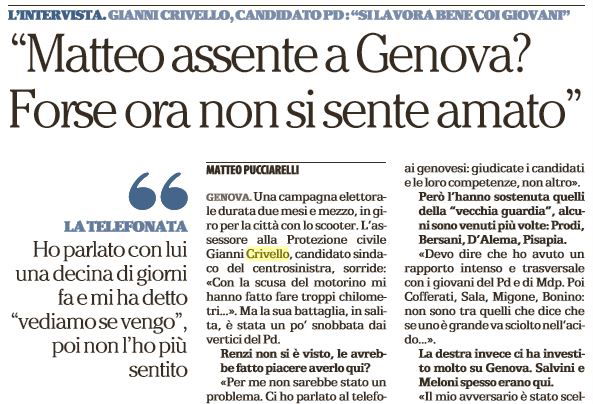 L'INTERVISTA. GIANNI CRIVELLO, CANDIDATO PD: "SI LAVORA BENE COI GIOVANI"

"Matteo assente a Genova? Forse ora non si sente amato"

LA TELEFONATA
Ho parlato con lui una decina di giorni fa e mi ha detto "vediamo se vengo", poi non l'ho più sentito

MATTEO PUCCIARELLI

GENOVA. Una campagna elettorale durata due mesi e mezzo, in giro per la città con lo scooter. L'assessore alla Protezione civile Gianni Crivello, candidato sindaco del centrosinistra, sorride: «Con la scusa del motorino mi hanno fatto fare troppi chilometri...». Ma la sua battaglia, in salita, è stata un po' snobbata dai vertici del Pd.

Renzi non si è visto, le avrebbe fatto piacere averlo qui?

«Per me non sarebbe stato un problema. Ci ho parlato al telefo-

ai genovesi: giudicate i candidati e le loro competenze, non altro».

Però l'hanno sostenuta quelli della "vecchia guardia", alcuni sono venuti più volte: Prodi, Bersani, D'Alema, Pisapia.

«Devo dire che ho avuto un rapporto intenso e trasversale con i giovani del Pd e di Mdp. Poi Cofferati, Sala, Migone, Bonino: non sono tra quelli che dice che se uno è grande va sciolto nell'acido...».

La destra invece ci ha investito molto su Genova. Salvini e Meloni spesso erano qui.

«Il mio avversario è stato scel-